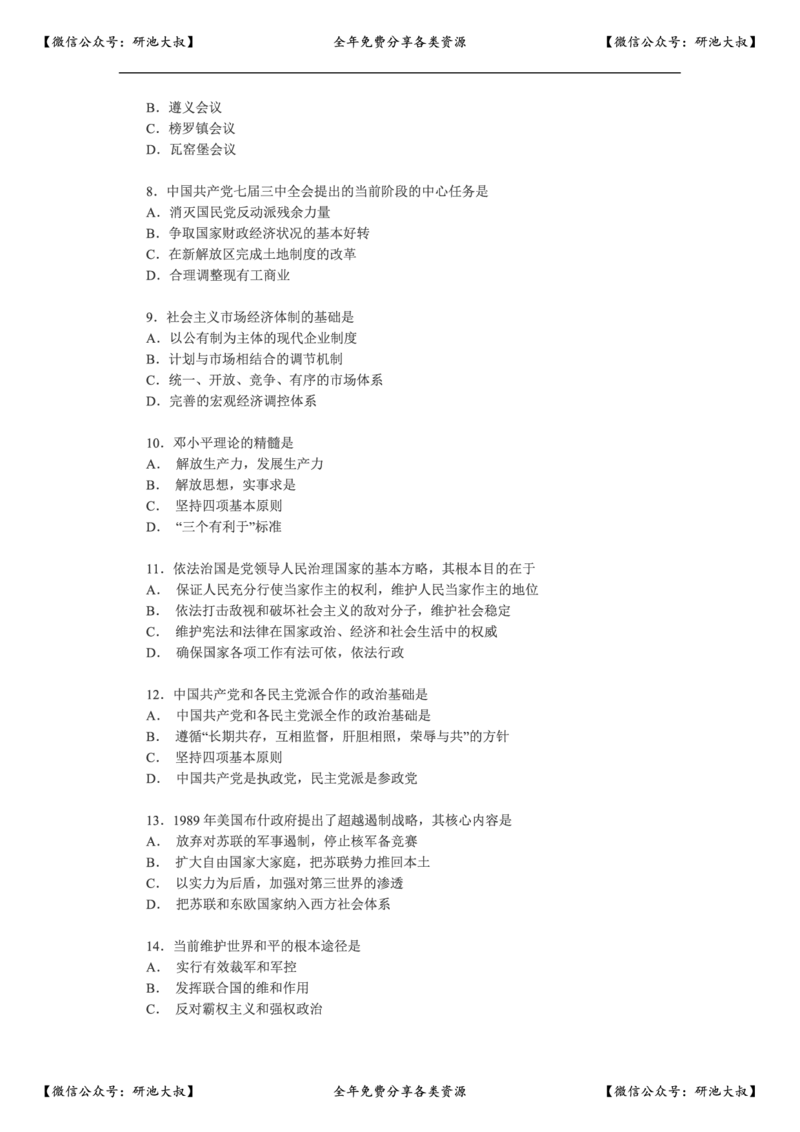 【微信公众号：研池大叔】　　全年免费分享各类资源　　【微信公众号：研池大叔】

B. 遵义会议
C. 榜罗镇会议
D. 瓦窑堡会议

8. 中国共产党七届三中全会提出的当前阶段的中心任务是
A. 消灭国民党反动派残余力量
B. 争取国家财政经济状况的基本好转
C. 在新解放区完成土地制度的改革
D. 合理调整现有工商业

9. 社会主义市场经济体制的基础是
A. 以公有制为主体的现代企业制度
B. 计划与市场相结合的调节机制
C. 统一、开放、竞争、有序的市场体系
D. 完善的宏观经济调控体系

10. 邓小平理论的精髓是
A. 解放生产力，发展生产力
B. 解放思想，实事求是
C. 坚持四项基本原则
D. “三个有利于”标准

11. 依法治国是党领导人民治理国家的基本方略，其根本目的在于
A. 保证人民充分行使当家作主的权利，维护人民当家作主的地位
B. 依法打击敌视和破坏社会主义的敌对分子，维护社会稳定
C. 维护宪法和法律在国家政治、经济和社会生活中的权威
D. 确保国家各项工作有法可依，依法行政

12. 中国共产党和各民主党派合作的政治基础是
A. 中国共产党和各民主党派全作的政治基础是
B. 遵循“长期共存，互相监督，肝胆相照，荣辱与共”的方针
C. 坚持四项基本原则
D. 中国共产党是执政党，民主党派是参政党

13. 1989 年美国布什政府提出了超越遏制战略，其核心内容是
A. 放弃对苏联的军事遏制，停止核军备竞赛
B. 扩大自由国家大家庭，把苏联势力推回本土
C. 以实力为后盾，加强对第三世界的渗透
D. 把苏联和东欧国家纳入西方社会体系

14. 当前维护世界和平的根本途径是
A. 实行有效裁军和军控
B. 发挥联合国的维和作用
C. 反对霸权主义和强权政治

【微信公众号：研池大叔】　　全年免费分享各类资源　　【微信公众号：研池大叔】